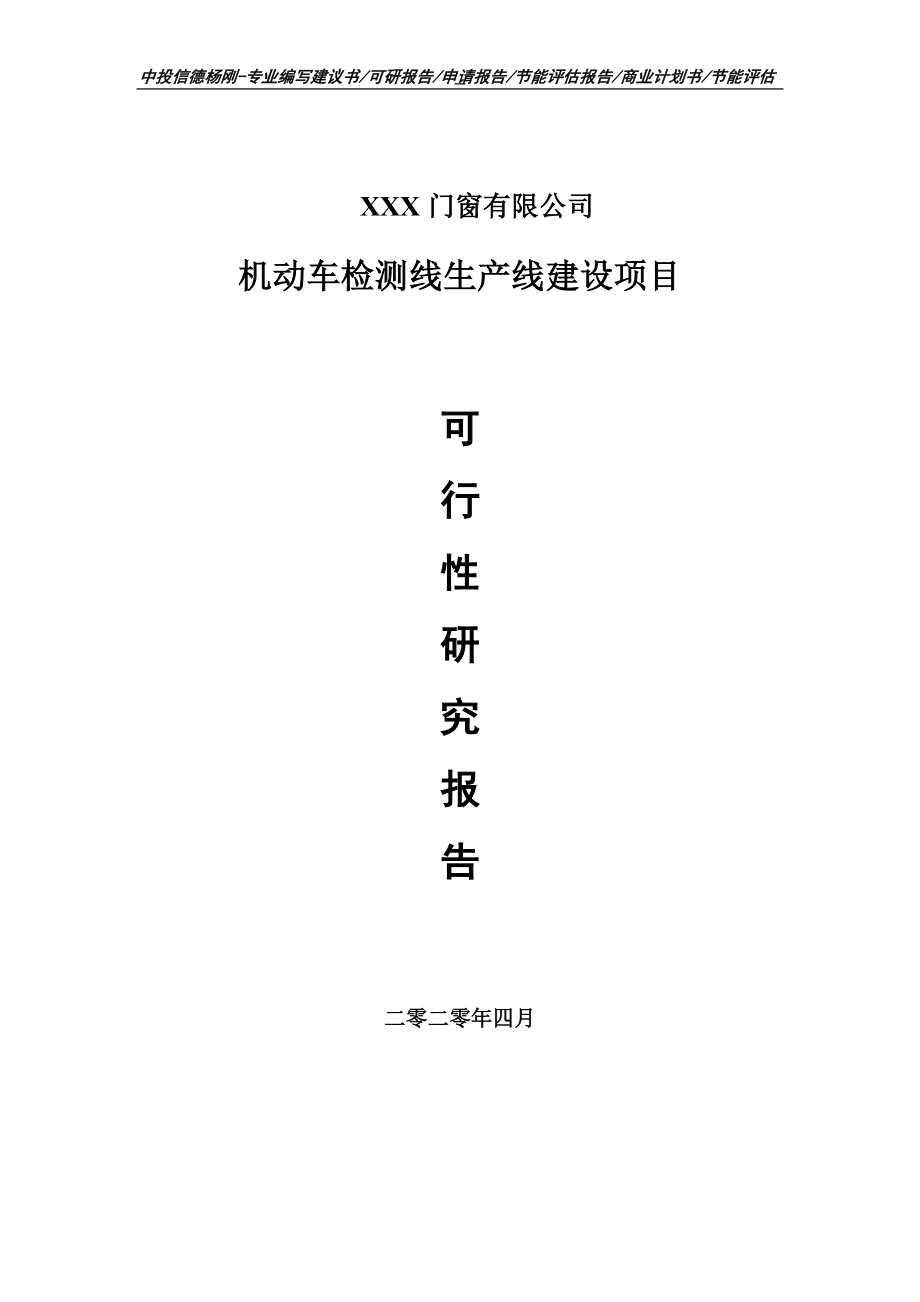 中投信德杨刚-专业编写建议书/可研报告/申请报告/节能评估报告/商业计划书/节能评估

XXX 门窗有限公司

机动车检测线生产线建设项目

可

行

性

研

究

报

告

二零二零年四月